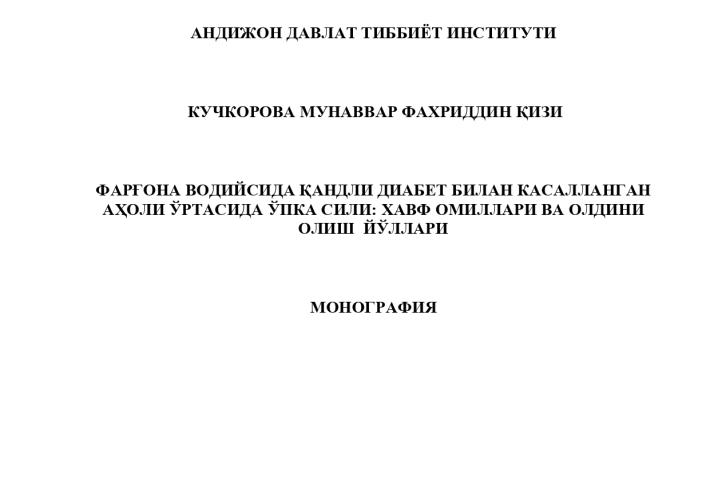 АНДИЖОН ДАВЛАТ ТИББИЁТ ИНСТИТУТИ

КУЧКОРОВА МУНАВВАР ФАХРИДДИН ҚИЗИ

ФАРҒОНА ВОДИЙСИДА ҚАНДЛИ ДИАБЕТ БИЛАН КАСАЛЛАНГАН АҲОЛИ ЎРТАСИДА ЎПКА СИЛИ: ХАВФ ОМИЛЛАРИ ВА ОЛДИНИ ОЛИШ ЙЎЛЛАРИ

МОНОГРАФИЯ